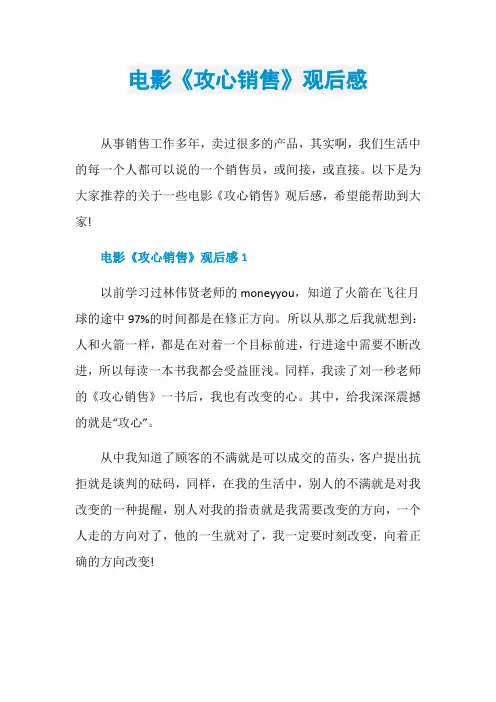 电影《攻心销售》观后感

从事销售工作多年，卖过很多的产品，其实啊，我们生活中的每一个人都可以说的一个销售员，或间接，或直接。以下是为大家推荐的关于一些电影《攻心销售》观后感，希望能帮助到大家!

电影《攻心销售》观后感 1

以前学习过林伟贤老师的 moneyyou，知道了火箭在飞往月球的途中 97%的时间都是在修正方向。所以从那之后我就想到：人和火箭一样，都是在对着一个目标前进，行进途中需要不断改进，所以每读一本书我都会受益匪浅。同样，我读了刘一秒老师的《攻心销售》一书后，我也有改变的心。其中，给我深深震撼的就是“攻心”。

从中我知道了顾客的不满就是可以成交的苗头，客户提出抗拒就是谈判的砝码，同样，在我的生活中，别人的不满就是对我改变的一种提醒，别人对我的指责就是我需要改变的方向，一个人走的方向对了，他的一生就对了，我一定要时刻改变，向着正确的方向改变!